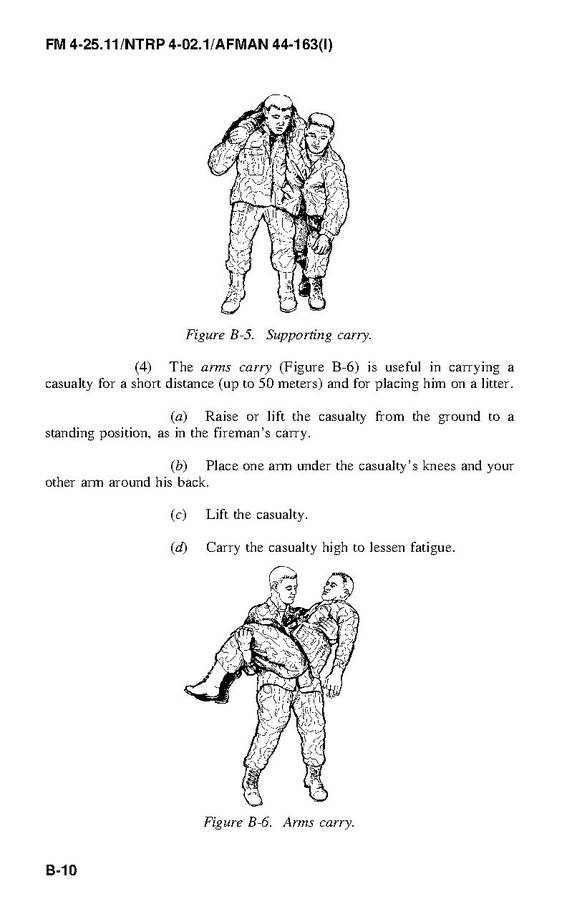 FM 4-25.11/NTRP 4-02.1/AFMAN 44-163(I)

Figure B-5. Supporting carry.

(4) The arms carry (Figure B-6) is useful in carrying a casualty for a short distance (up to 50 meters) and for placing him on a litter.

(a) Raise or lift the casualty from the ground to a standing position, as in the fireman's carry.

(b) Place one arm under the casualty's knees and your other arm around his back.

(c) Lift the casualty.

(d) Carry the casualty high to lessen fatigue.

Figure B-6. Arms carry.

B-10